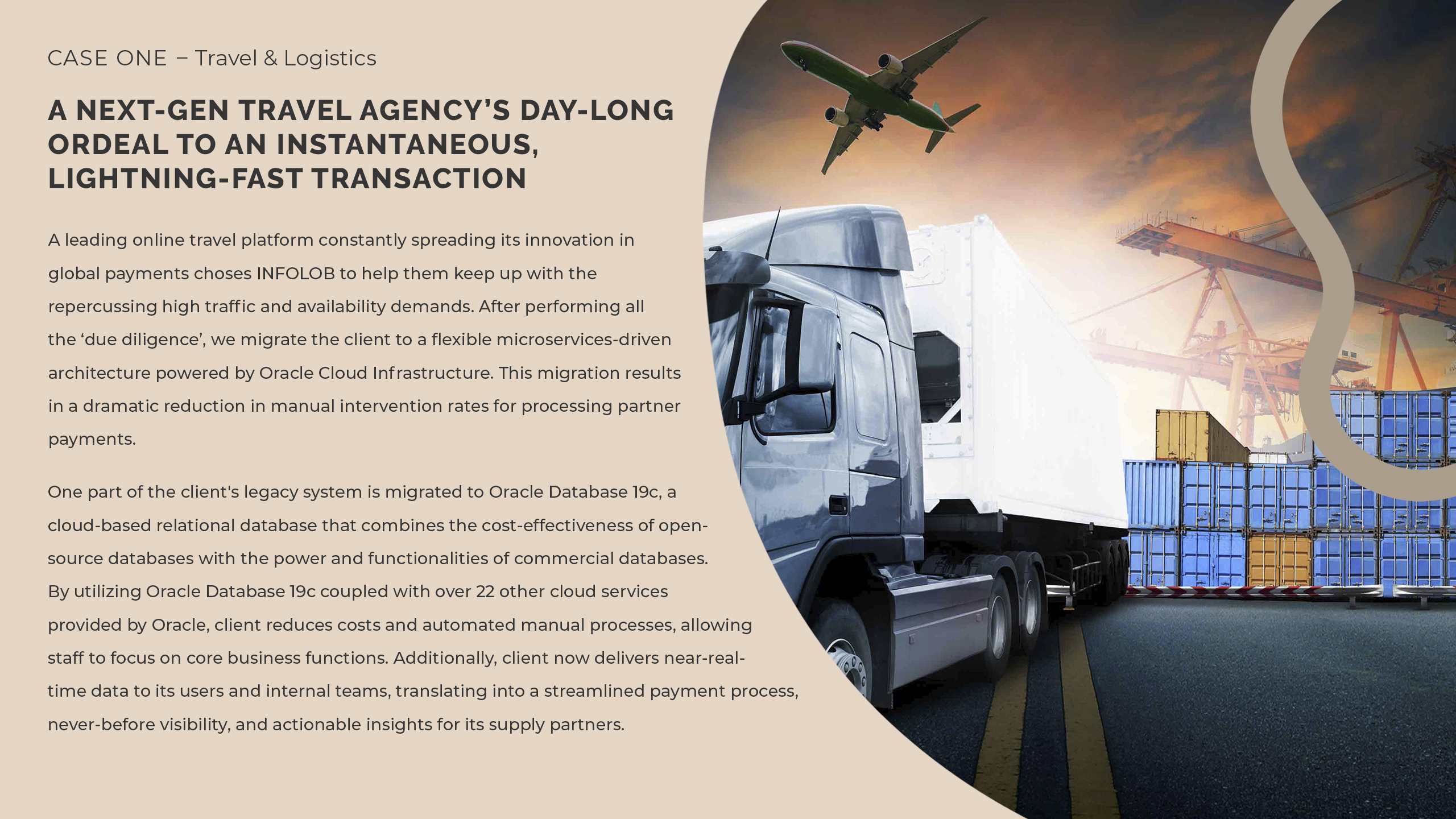 CASE ONE – Travel & Logistics

A NEXT-GEN TRAVEL AGENCY'S DAY-LONG ORDEAL TO AN INSTANTANEOUS, LIGHTNING-FAST TRANSACTION

A leading online travel platform constantly spreading its innovation in global payments choses INFOLOB to help them keep up with the repercussing high traffic and availability demands. After performing all the 'due diligence', we migrate the client to a flexible microservices-driven architecture powered by Oracle Cloud Infrastructure. This migration results in a dramatic reduction in manual intervention rates for processing partner payments.

One part of the client's legacy system is migrated to Oracle Database 19c, a cloud-based relational database that combines the cost-effectiveness of open-source databases with the power and functionalities of commercial databases. By utilizing Oracle Database 19c coupled with over 22 other cloud services provided by Oracle, client reduces costs and automated manual processes, allowing staff to focus on core business functions. Additionally, client now delivers near-real-time data to its users and internal teams, translating into a streamlined payment process, never-before visibility, and actionable insights for its supply partners.